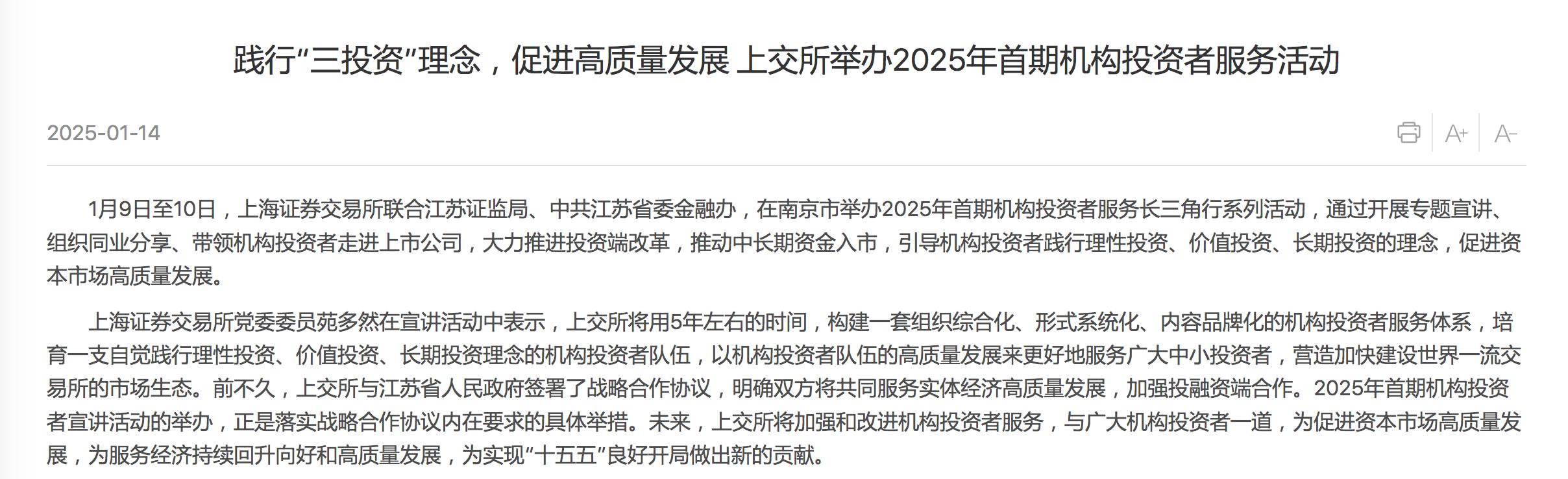 践行“三投资”理念，促进高质量发展 上交所举办2025年首期机构投资者服务活动

2025-01-14

A+ A-

1月9日至10日，上海证券交易所联合江苏证监局、中共江苏省委金融办，在南京市举办2025年首期机构投资者服务长三角行系列活动，通过开展专题宣讲、组织同业分享、带领机构投资者走进上市公司，大力推进投资端改革，推动中长期资金入市，引导机构投资者践行理性投资、价值投资、长期投资的理念，促进资本市场高质量发展。

上海证券交易所党委委员苑多然在宣讲活动中表示，上交所将用5年左右的时间，构建一套组织综合化、形式系统化、内容品牌化的机构投资者服务体系，培育一支自觉践行理性投资、价值投资、长期投资理念的机构投资者队伍，以机构投资者队伍的高质量发展来更好地服务广大中小投资者，营造加快建设世界一流交易所的市场生态。前不久，上交所与江苏省人民政府签署了战略合作协议，明确双方将共同服务实体经济高质量发展，加强投融资端合作。2025年首期机构投资者宣讲活动的举办，正是落实战略合作协议内在要求的具体举措。未来，上交所将加强和改进机构投资者服务，与广大机构投资者一道，为促进资本市场高质量发展，为服务经济持续回升向好和高质量发展，为实现“十五五”良好开局做出新的贡献。